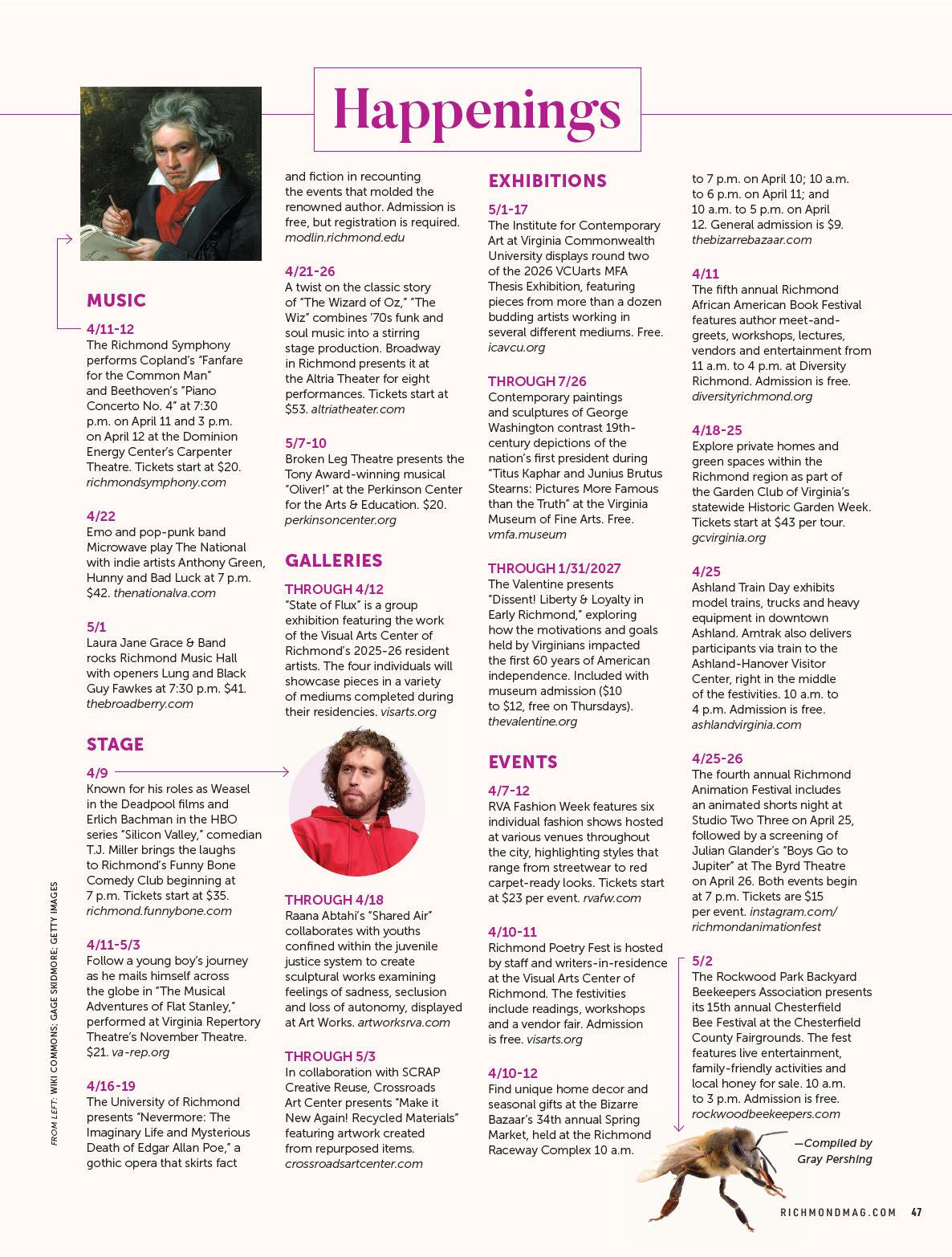 Happenings

MUSIC

4/11-12
The Richmond Symphony performs Copland's "Fanfare for the Common Man" and Beethoven's "Piano Concerto No. 4" at 7:30 p.m. on April 11 and 3 p.m. on April 12 at the Dominion Energy Center's Carpenter Theatre. Tickets start at $20. richmondsymphony.com

4/22
Emo and pop-punk band Microwave play The National with indie artists Anthony Green, Hunny and Bad Luck at 7 p.m. $42. thenationalva.com

5/1
Laura Jane Grace & Band rocks Richmond Music Hall with openers Lung and Black Guy Fawkes at 7:30 p.m. $41. thebroadberry.com

STAGE

4/9
Known for his roles as Weasel in the Deadpool films and Erlich Bachman in the HBO series "Silicon Valley," comedian T.J. Miller brings the laughs to Richmond's Funny Bone Comedy Club beginning at 7 p.m. Tickets start at $35. richmond.funnybone.com

4/11-5/3
Follow a young boy's journey as he mails himself across the globe in "The Musical Adventures of Flat Stanley," performed at Virginia Repertory Theatre's November Theatre. $21. va-rep.org

4/16-19
The University of Richmond presents "Nevermore: The Imaginary Life and Mysterious Death of Edgar Allan Poe," a gothic opera that skirts fact and fiction in recounting the events that molded the renowned author. Admission is free, but registration is required. modlin.richmond.edu

4/21-26
A twist on the classic story of "The Wizard of Oz," "The Wiz" combines '70s funk and soul music into a stirring stage production. Broadway in Richmond presents it at the Altria Theater for eight performances. Tickets start at $53. altriatheater.com

5/7-10
Broken Leg Theatre presents the Tony Award-winning musical "Oliver!" at the Perkinson Center for the Arts & Education. $20. perkinsoncenter.org

GALLERIES

THROUGH 4/12
"State of Flux" is a group exhibition featuring the work of the Visual Arts Center of Richmond's 2025-26 resident artists. The four individuals will showcase pieces in a variety of mediums completed during their residencies. visarts.org

THROUGH 4/18
Raana Abtahi's "Shared Air" collaborates with youths confined within the juvenile justice system to create sculptural works examining feelings of sadness, seclusion and loss of autonomy, displayed at Art Works. artworksrva.com

THROUGH 5/3
In collaboration with SCRAP Creative Reuse, Crossroads Art Center presents "Make it New Again! Recycled Materials" featuring artwork created from repurposed items. crossroadsartcenter.com

EXHIBITIONS

5/1-17
The Institute for Contemporary Art at Virginia Commonwealth University displays round two of the 2026 VCUarts MFA Thesis Exhibition, featuring pieces from more than a dozen budding artists working in several different mediums. Free. icavcu.org

THROUGH 7/26
Contemporary paintings and sculptures of George Washington contrast 19th-century depictions of the nation's first president during "Titus Kaphar and Junius Brutus Stearns: Pictures More Famous than the Truth" at the Virginia Museum of Fine Arts. Free. vmfa.museum

THROUGH 1/31/2027
The Valentine presents "Dissent! Liberty & Loyalty in Early Richmond," exploring how the motivations and goals held by Virginians impacted the first 60 years of American independence. Included with museum admission ($10 to $12, free on Thursdays). thevalentine.org

EVENTS

4/7-12
RVA Fashion Week features six individual fashion shows hosted at various venues throughout the city, highlighting styles that range from streetwear to red carpet-ready looks. Tickets start at $23 per event. rvafw.com

4/10-11
Richmond Poetry Fest is hosted by staff and writers-in-residence at the Visual Arts Center of Richmond. The festivities include readings, workshops and a vendor fair. Admission is free. visarts.org

4/10-12
Find unique home decor and seasonal gifts at the Bizarre Bazaar's 34th annual Spring Market, held at the Richmond Raceway Complex 10 a.m. to 7 p.m. on April 10; 10 a.m. to 6 p.m. on April 11; and 10 a.m. to 5 p.m. on April 12. General admission is $9. thebizarrebazaar.com

4/11
The fifth annual Richmond African American Book Festival features author meet-and-greets, workshops, lectures, vendors and entertainment from 11 a.m. to 4 p.m. at Diversity Richmond. Admission is free. diversityrichmond.org

4/18-25
Explore private homes and green spaces within the Richmond region as part of the Garden Club of Virginia's statewide Historic Garden Week. Tickets start at $43 per tour. gcvirginia.org

4/25
Ashland Train Day exhibits model trains, trucks and heavy equipment in downtown Ashland. Amtrak also delivers participants via train to the Ashland-Hanover Visitor Center, right in the middle of the festivities. 10 a.m. to 4 p.m. Admission is free. ashlandvirginia.com

4/25-26
The fourth annual Richmond Animation Festival includes an animated shorts night at Studio Two Three on April 25, followed by a screening of Julian Glander's "Boys Go to Jupiter" at The Byrd Theatre on April 26. Both events begin at 7 p.m. Tickets are $15 per event. instagram.com/richmondanimationfest

5/2
The Rockwood Park Backyard Beekeepers Association presents its 15th annual Chesterfield Bee Festival at the Chesterfield County Fairgrounds. The fest features live entertainment, family-friendly activities and local honey for sale. 10 a.m. to 3 p.m. Admission is free. rockwoodbeekeepers.com

—Compiled by Gray Pershing

FROM LEFT: WIKI COMMONS; GAGE SKIDMORE; GETTY IMAGES

RICHMONDMAG.COM 47